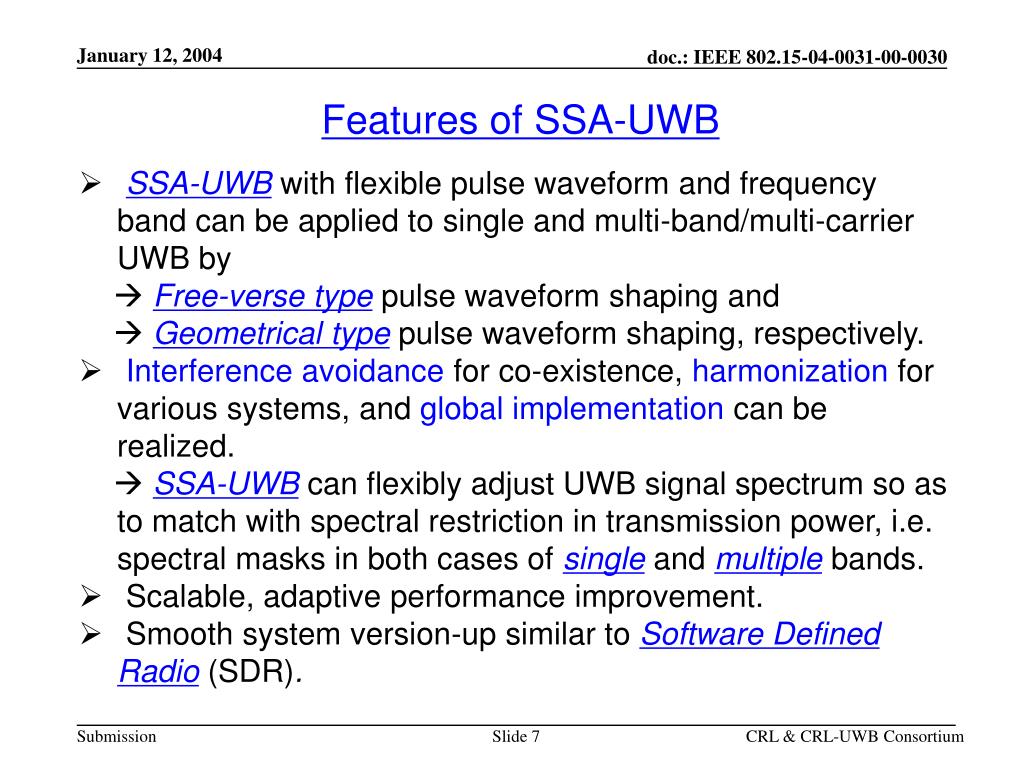 January 12, 2004

doc.: IEEE 802.15-04-0031-00-0030

Features of SSA-UWB

➢ SSA-UWB with flexible pulse waveform and frequency band can be applied to single and multi-band/multi-carrier UWB by
→ Free-verse type pulse waveform shaping and
→ Geometrical type pulse waveform shaping, respectively.

➢ Interference avoidance for co-existence, harmonization for various systems, and global implementation can be realized.
→ SSA-UWB can flexibly adjust UWB signal spectrum so as to match with spectral restriction in transmission power, i.e. spectral masks in both cases of single and multiple bands.

➢ Scalable, adaptive performance improvement.

➢ Smooth system version-up similar to Software Defined Radio (SDR).

Submission

Slide 7

CRL & CRL-UWB Consortium